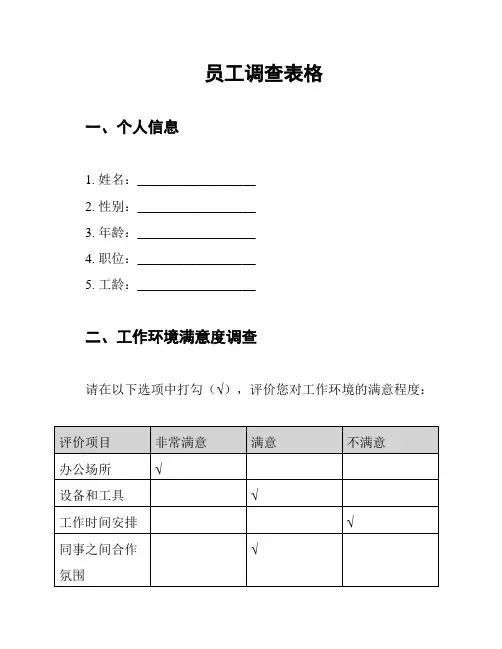 员工调查表格

一、个人信息

1. 姓名：____________________

2. 性别：____________________

3. 年龄：____________________

4. 职位：____________________

5. 工龄：____________________

二、工作环境满意度调查

请在以下选项中打勾（√），评价您对工作环境的满意程度：

| 评价项目 | 非常满意 | 满意 | 不满意 |
|---|---|---|---|
| 办公场所 | √ | | |
| 设备和工具 | | √ | |
| 工作时间安排 | | | √ |
| 同事之间合作氛围 | | √ | |